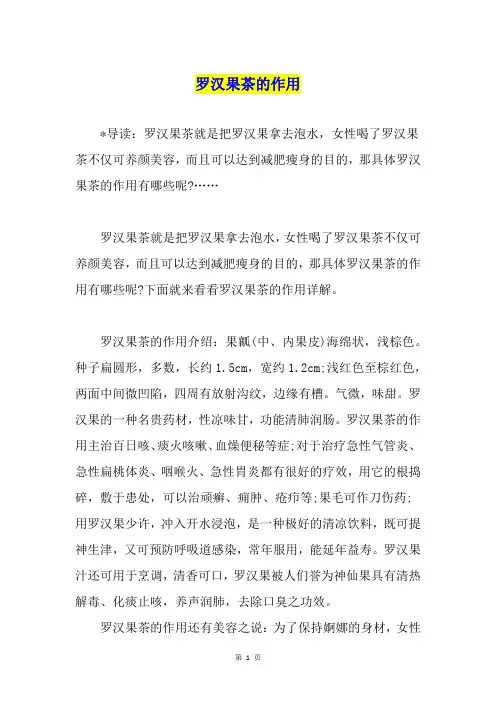 罗汉果茶的作用

*导读：罗汉果茶就是把罗汉果拿去泡水，女性喝了罗汉果茶不仅可养颜美容，而且可以达到减肥瘦身的目的，那具体罗汉果茶的作用有哪些呢?……

罗汉果茶就是把罗汉果拿去泡水，女性喝了罗汉果茶不仅可养颜美容，而且可以达到减肥瘦身的目的，那具体罗汉果茶的作用有哪些呢?下面就来看看罗汉果茶的作用详解。

罗汉果茶的作用介绍：果瓤(中、内果皮)海绵状，浅棕色。种子扁圆形，多数，长约1.5cm，宽约1.2cm;浅红色至棕红色，两面中间微凹陷，四周有放射沟纹，边缘有槽。气微，味甜。罗汉果的一种名贵药材，性凉味甘，功能清肺润肠。罗汉果茶的作用主治百日咳、痰火咳嗽、血燥便秘等症;对于治疗急性气管炎、急性扁桃体炎、咽喉火、急性胃炎都有很好的疗效，用它的根捣碎，敷于患处，可以治顽癣、痈肿、疮疖等;果毛可作刀伤药;用罗汉果少许，冲入开水浸泡，是一种极好的清凉饮料，既可提神生津，又可预防呼吸道感染，常年服用，能延年益寿。罗汉果汁还可用于烹调，清香可口，罗汉果被人们誉为神仙果具有清热解毒、化痰止咳，养声润肺，去除口臭之功效。

罗汉果茶的作用还有美容之说：为了保持婀娜的身材，女性

第 1 页